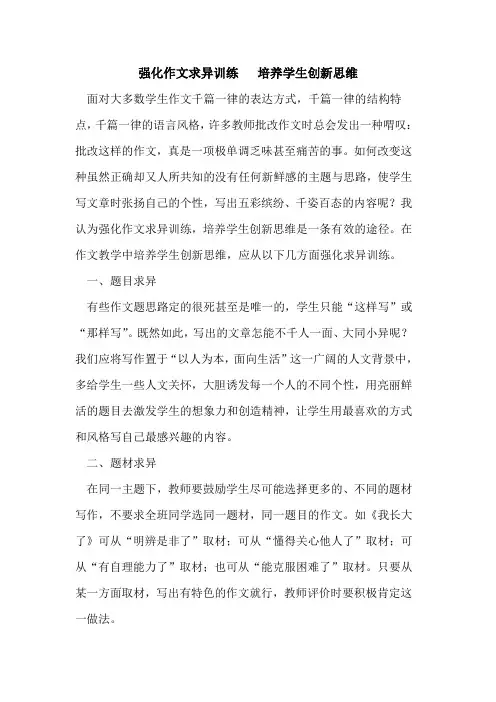 强化作文求异训练　　培养学生创新思维

面对大多数学生作文千篇一律的表达方式，千篇一律的结构特点，千篇一律的语言风格，许多教师批改作文时总会发出一种喟叹：批改这样的作文，真是一项极单调乏味甚至痛苦的事。如何改变这种虽然正确却又人所共知的没有任何新鲜感的主题与思路，使学生写文章时张扬自己的个性，写出五彩缤纷、千姿百态的内容呢？我认为强化作文求异训练，培养学生创新思维是一条有效的途径。在作文教学中培养学生创新思维，应从以下几方面强化求异训练。

一、题目求异

有些作文题思路定的很死甚至是唯一的，学生只能“这样写”或“那样写”。既然如此，写出的文章怎能不千人一面、大同小异呢？我们应将写作置于“以人为本，面向生活”这一广阔的人文背景中，多给学生一些人文关怀，大胆诱发每一个人的不同个性，用亮丽鲜活的题目去激发学生的想象力和创造精神，让学生用最喜欢的方式和风格写自己最感兴趣的内容。

二、题材求异

在同一主题下，教师要鼓励学生尽可能选择更多的、不同的题材写作，不要求全班同学选同一题材，同一题目的作文。如《我长大了》可从“明辨是非了”取材；可从“懂得关心他人了”取材；可从“有自理能力了”取材；也可从“能克服困难了”取材。只要从某一方面取材，写出有特色的作文就行，教师评价时要积极肯定这一做法。